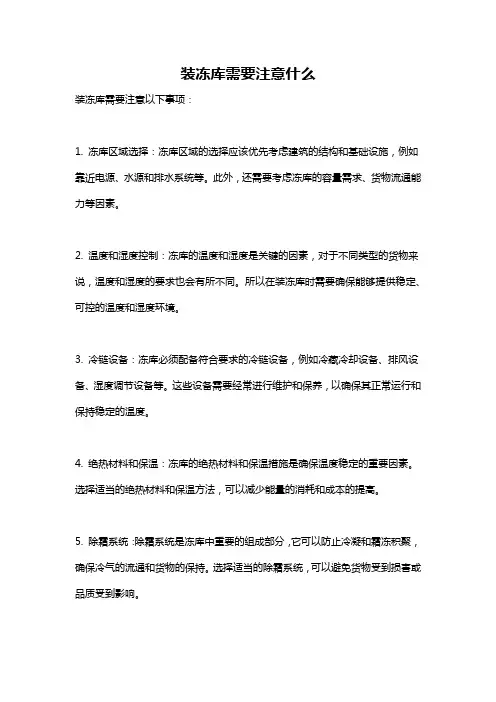 装冻库需要注意什么

装冻库需要注意以下事项：

1. 冻库区域选择：冻库区域的选择应该优先考虑建筑的结构和基础设施，例如靠近电源、水源和排水系统等。此外，还需要考虑冻库的容量需求、货物流通能力等因素。

2. 温度和湿度控制：冻库的温度和湿度是关键的因素，对于不同类型的货物来说，温度和湿度的要求也会有所不同。所以在装冻库时需要确保能够提供稳定、可控的温度和湿度环境。

3. 冷链设备：冻库必须配备符合要求的冷链设备，例如冷藏冷却设备、排风设备、湿度调节设备等。这些设备需要经常进行维护和保养，以确保其正常运行和保持稳定的温度。

4. 绝热材料和保温：冻库的绝热材料和保温措施是确保温度稳定的重要因素。选择适当的绝热材料和保温方法，可以减少能量的消耗和成本的提高。

5. 除霜系统：除霜系统是冻库中重要的组成部分，它可以防止冷凝和霜冻积聚，确保冷气的流通和货物的保持。选择适当的除霜系统，可以避免货物受到损害或品质受到影响。